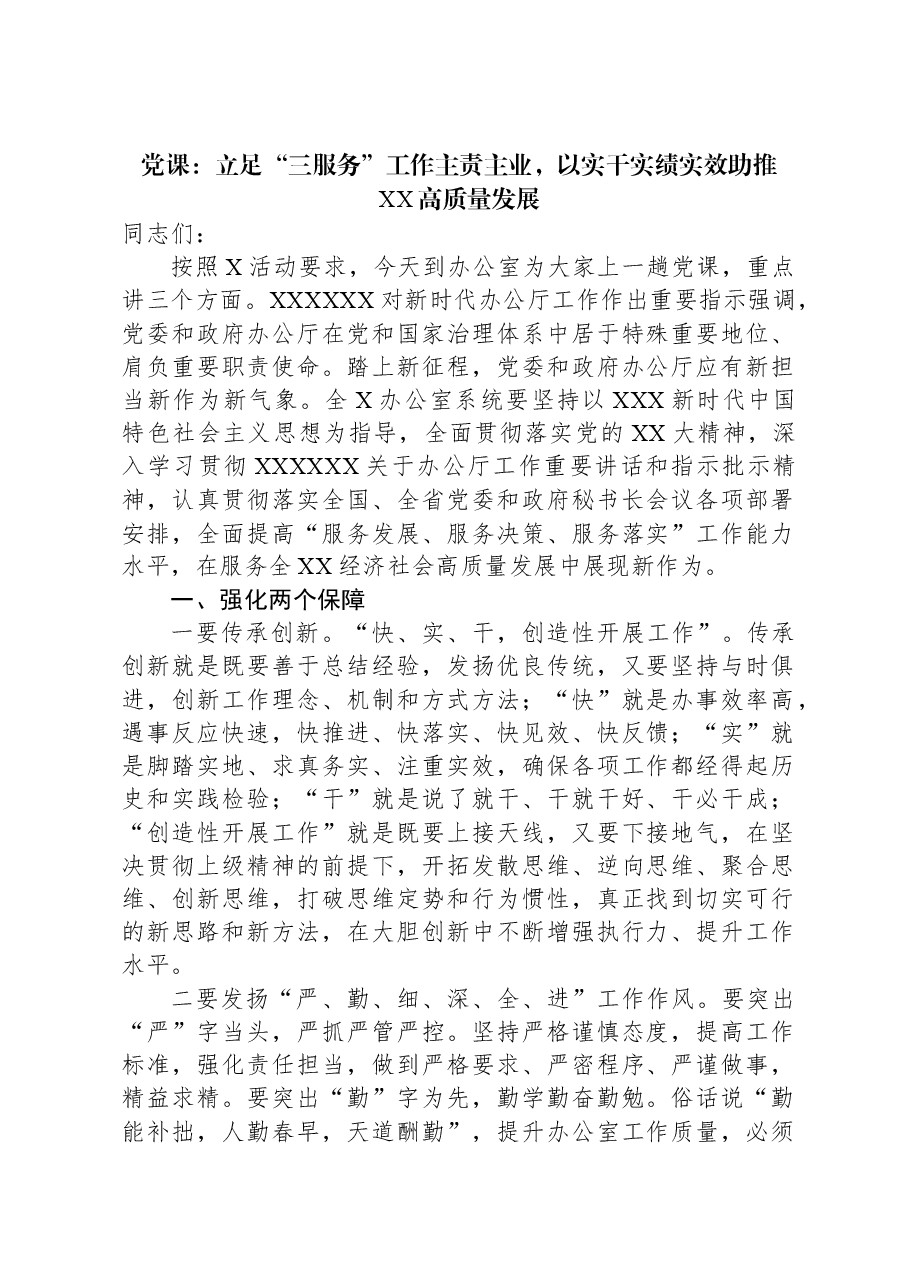 党课：立足“三服务”工作主责主业，以实干实绩实效助推XX高质量发展

同志们：

按照X活动要求，今天到办公室为大家上一趟党课，重点讲三个方面。XXXXXX对新时代办公厅工作作出重要指示强调，党委和政府办公厅在党和国家治理体系中居于特殊重要地位、肩负重要职责使命。踏上新征程，党委和政府办公厅应有新担当新作为新气象。全X办公室系统要坚持以XXX新时代中国特色社会主义思想为指导，全面贯彻落实党的XX大精神，深入学习贯彻XXXXXX关于办公厅工作重要讲话和指示批示精神，认真贯彻落实全国、全省党委和政府秘书长会议各项部署安排，全面提高“服务发展、服务决策、服务落实”工作能力水平，在服务全XX经济社会高质量发展中展现新作为。

一、强化两个保障

一要传承创新。“快、实、干，创造性开展工作”。传承创新就是既要善于总结经验，发扬优良传统，又要坚持与时俱进，创新工作理念、机制和方式方法；“快”就是办事效率高，遇事反应快速，快推进、快落实、快见效、快反馈；“实”就是脚踏实地、求真务实、注重实效，确保各项工作都经得起历史和实践检验；“干”就是说了就干、干就干好、干必干成；“创造性开展工作”就是既要上接天线，又要下接地气，在坚决贯彻上级精神的前提下，开拓发散思维、逆向思维、聚合思维、创新思维，打破思维定势和行为惯性，真正找到切实可行的新思路和新方法，在大胆创新中不断增强执行力、提升工作水平。

二要发扬“严、勤、细、深、全、进”工作作风。要突出“严”字当头，严抓严管严控。坚持严格谨慎态度，提高工作标准，强化责任担当，做到严格要求、严密程序、严谨做事，精益求精。要突出“勤”字为先，勤学勤奋勤勉。俗话说“勤能补拙，人勤春早，天道酬勤”，提升办公室工作质量，必须